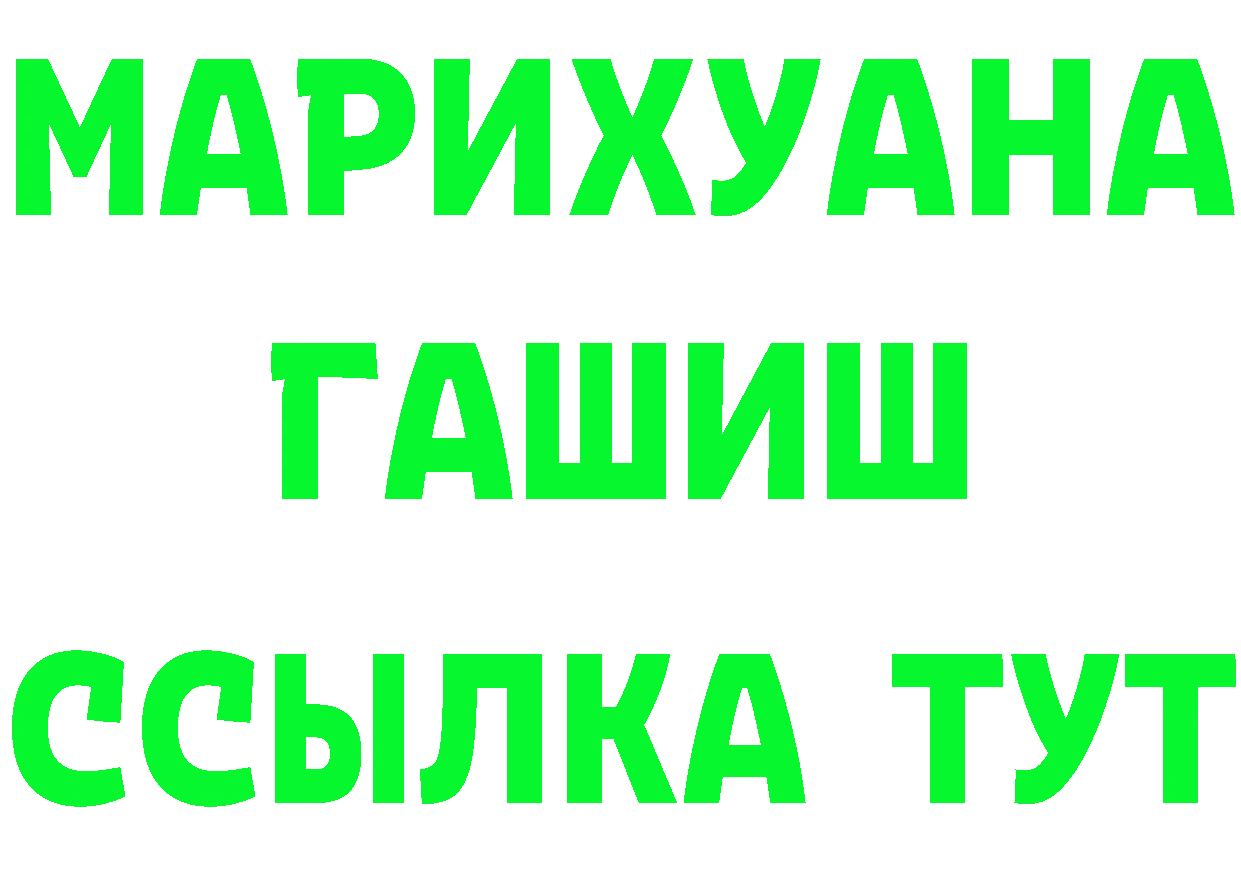 МАРИХУАНА
ГАШИШ
ССЫЛКА ТУТ